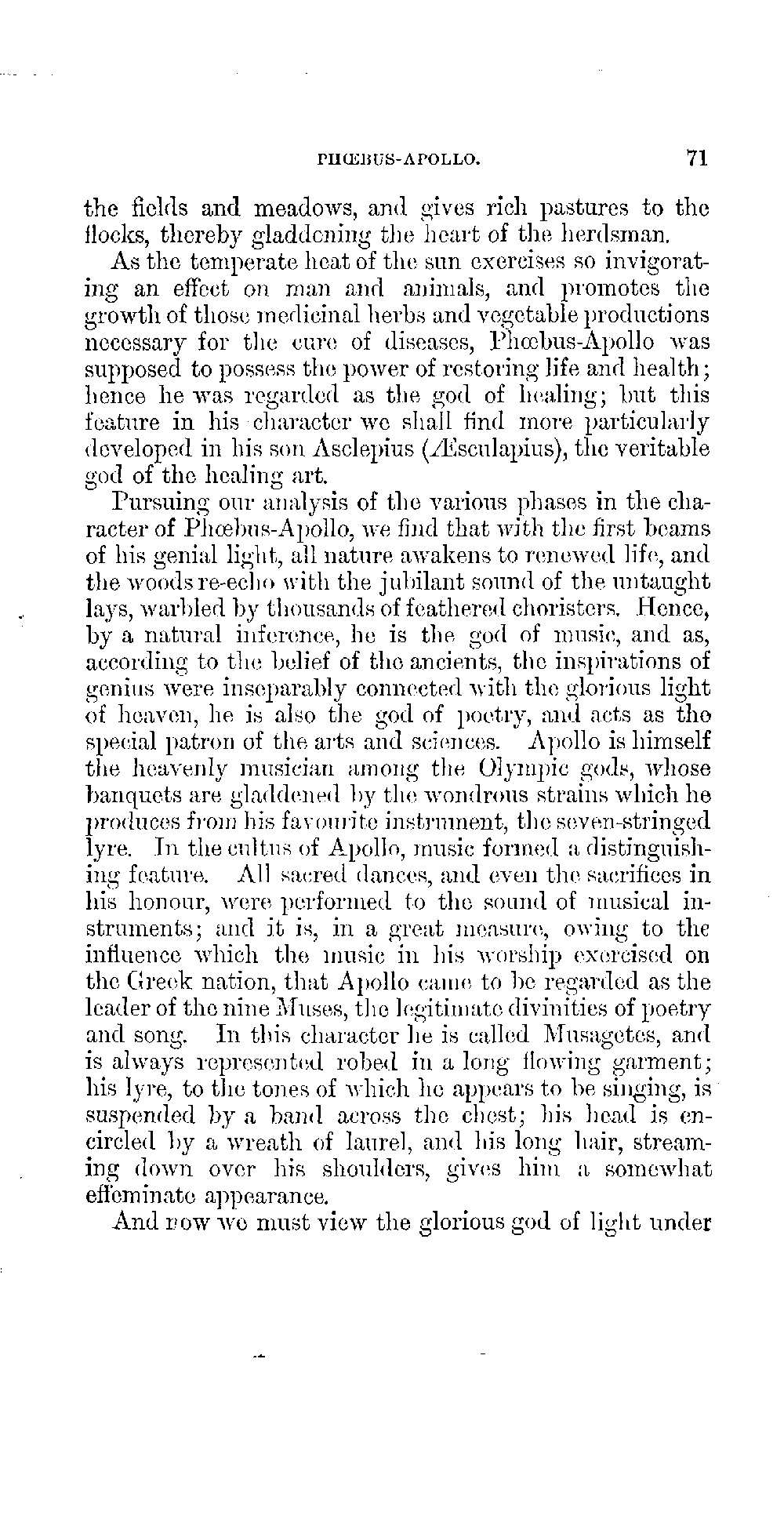 PHŒBUS-APOLLO. 71

the fields and meadows, and gives rich pastures to the flocks, thereby gladdening the heart of the herdsman.

As the temperate heat of the sun exercises so invigorating an effect on man and animals, and promotes the growth of those medicinal herbs and vegetable productions necessary for the cure of diseases, Phœbus-Apollo was supposed to possess the power of restoring life and health; hence he was regarded as the god of healing; but this feature in his character we shall find more particularly developed in his son Asclepius (Æsculapius), the veritable god of the healing art.

Pursuing our analysis of the various phases in the character of Phœbus-Apollo, we find that with the first beams of his genial light, all nature awakens to renewed life, and the woods re-echo with the jubilant sound of the untaught lays, warbled by thousands of feathered choristers. Hence, by a natural inference, he is the god of music, and as, according to the belief of the ancients, the inspirations of genius were inseparably connected with the glorious light of heaven, he is also the god of poetry, and acts as the special patron of the arts and sciences. Apollo is himself the heavenly musician among the Olympic gods, whose banquets are gladdened by the wondrous strains which he produces from his favourite instrument, the seven-stringed lyre. In the cultus of Apollo, music formed a distinguishing feature. All sacred dances, and even the sacrifices in his honour, were performed to the sound of musical instruments; and it is, in a great measure, owing to the influence which the music in his worship exercised on the Greek nation, that Apollo came to be regarded as the leader of the nine Muses, the legitimate divinities of poetry and song. In this character he is called Musagetes, and is always represented robed in a long flowing garment; his lyre, to the tones of which he appears to be singing, is suspended by a band across the chest; his head is encircled by a wreath of laurel, and his long hair, streaming down over his shoulders, gives him a somewhat effeminate appearance.

And now we must view the glorious god of light under